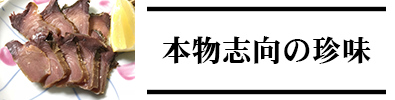 本物志向の珍味